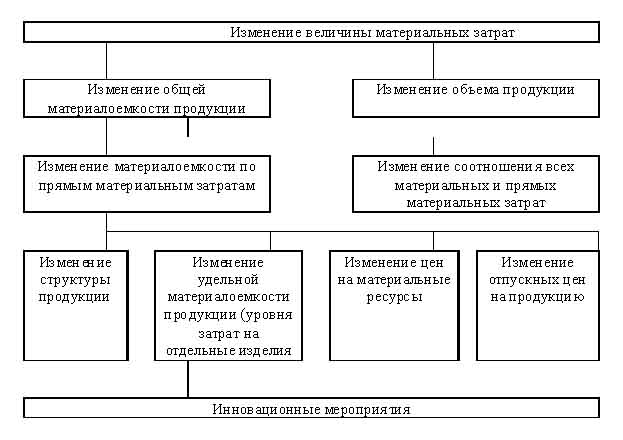 Изменение величины материальных затрат

Изменение общей материалоемкости продукции

Изменение объема продукции

Изменение материалоемкости по прямым материальным затратам

Изменение соотношения всех материальных и прямых материальных затрат

Изменение структуры продукции

Изменение удельной материалоемкости продукции (уровня затрат на отдельные изделия

Изменение цен на материальные ресурсы

Изменение отпускных цен на продукцию

Инновационные мероприятия